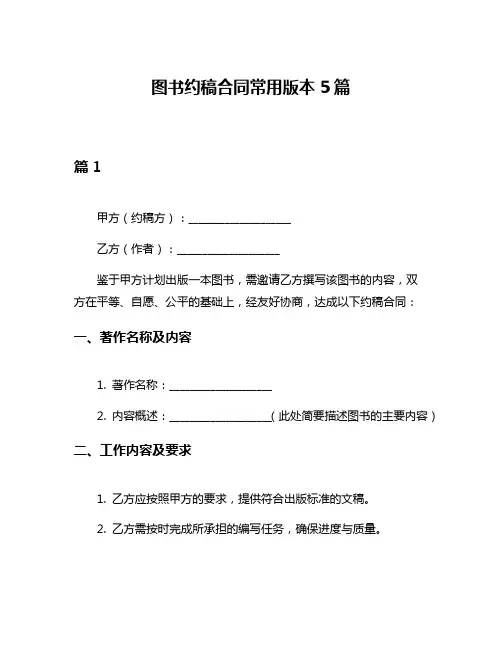 图书约稿合同常用版本 5 篇

篇 1

甲方（约稿方）：__________________

乙方（作者）：__________________

鉴于甲方计划出版一本图书，需邀请乙方撰写该图书的内容，双方在平等、自愿、公平的基础上，经友好协商，达成以下约稿合同：

一、著作名称及内容

1. 著作名称：__________________

2. 内容概述：__________________（此处简要描述图书的主要内容）

二、工作内容及要求

1. 乙方应按照甲方的要求，提供符合出版标准的文稿。

2. 乙方需按时完成所承担的编写任务，确保进度与质量。